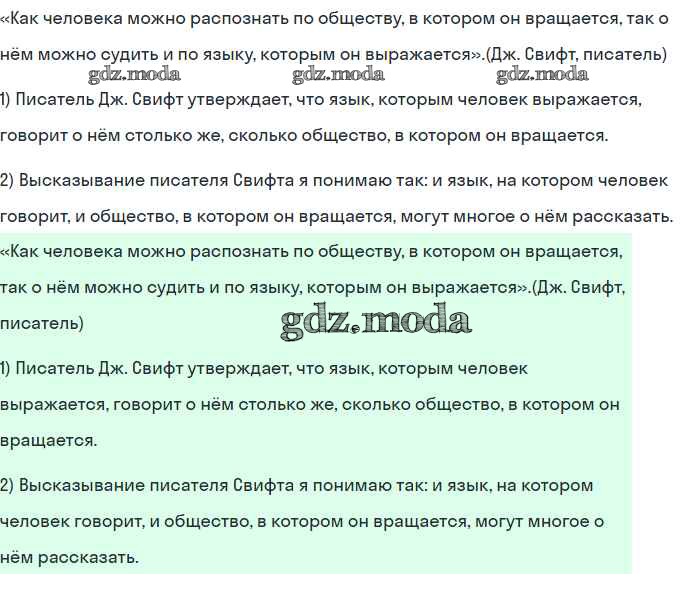 «Как человека можно распознать по обществу, в котором он вращается, так о нём можно судить и по языку, которым он выражается».(Дж. Свифт, писатель)

gdz.moda gdz.moda gdz.moda

1) Писатель Дж. Свифт утверждает, что язык, которым человек выражается, говорит о нём столько же, сколько общество, в котором он вращается.

2) Высказывание писателя Свифта я понимаю так: и язык, на котором человек говорит, и общество, в котором он вращается, могут многое о нём рассказать.

«Как человека можно распознать по обществу, в котором он вращается, так о нём можно судить и по языку, которым он выражается».(Дж. Свифт, писатель)

gdz.moda

1) Писатель Дж. Свифт утверждает, что язык, которым человек выражается, говорит о нём столько же, сколько общество, в котором он вращается.

2) Высказывание писателя Свифта я понимаю так: и язык, на котором человек говорит, и общество, в котором он вращается, могут многое о нём рассказать.